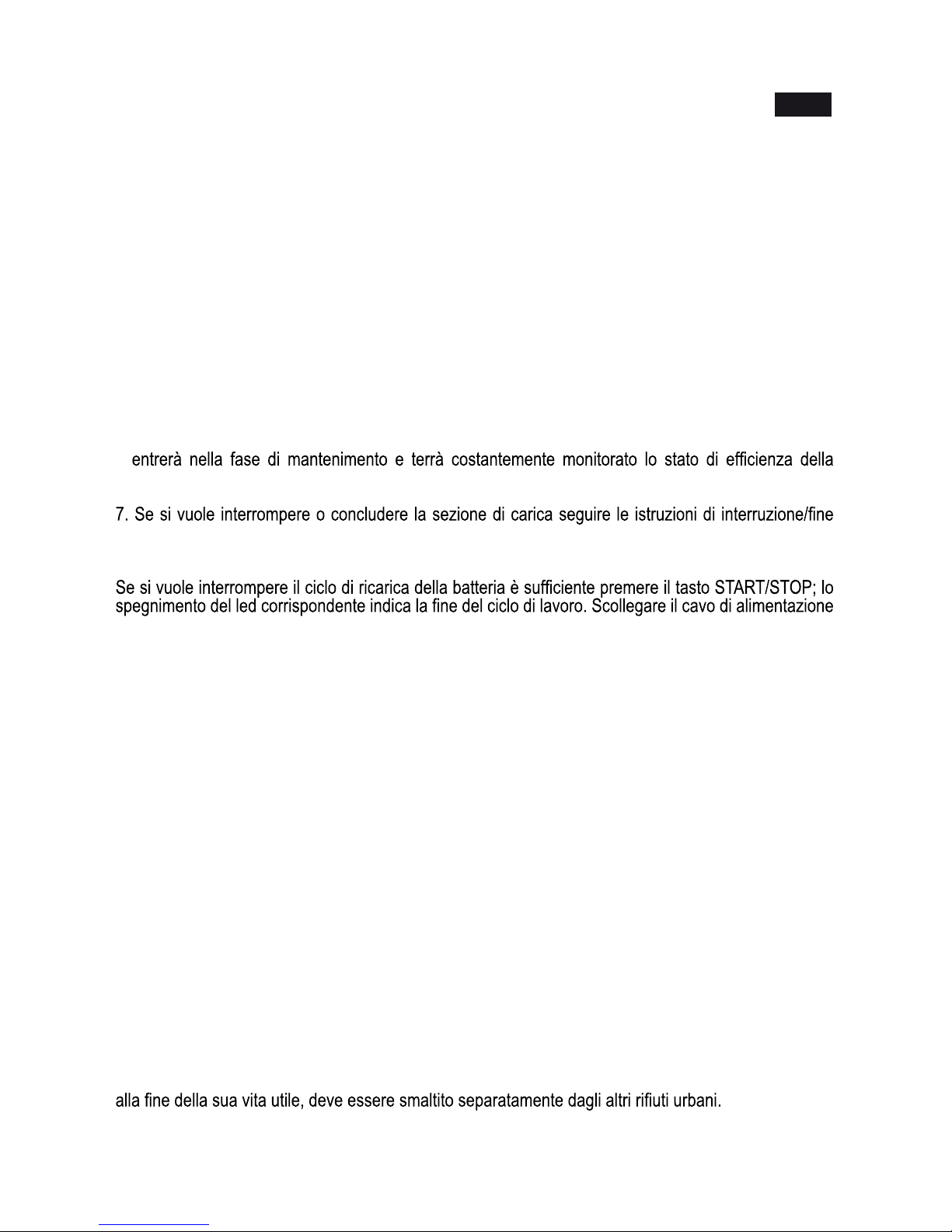 entrerà nella fase di mantenimento e terrà costantemente monitorato lo stato di efficienza della

7. Se si vuole interrompere o concludere la sezione di carica seguire le istruzioni di interruzione/fine

Se si vuole interrompere il ciclo di ricarica della batteria è sufficiente premere il tasto START/STOP; lo spegnimento del led corrispondente indica la fine del ciclo di lavoro. Scollegare il cavo di alimentazione

alla fine della sua vita utile, deve essere smaltito separatamente dagli altri rifiuti urbani.